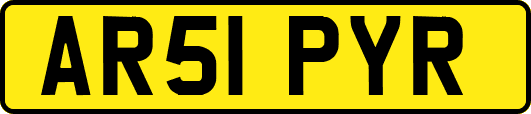 AR51 PYR